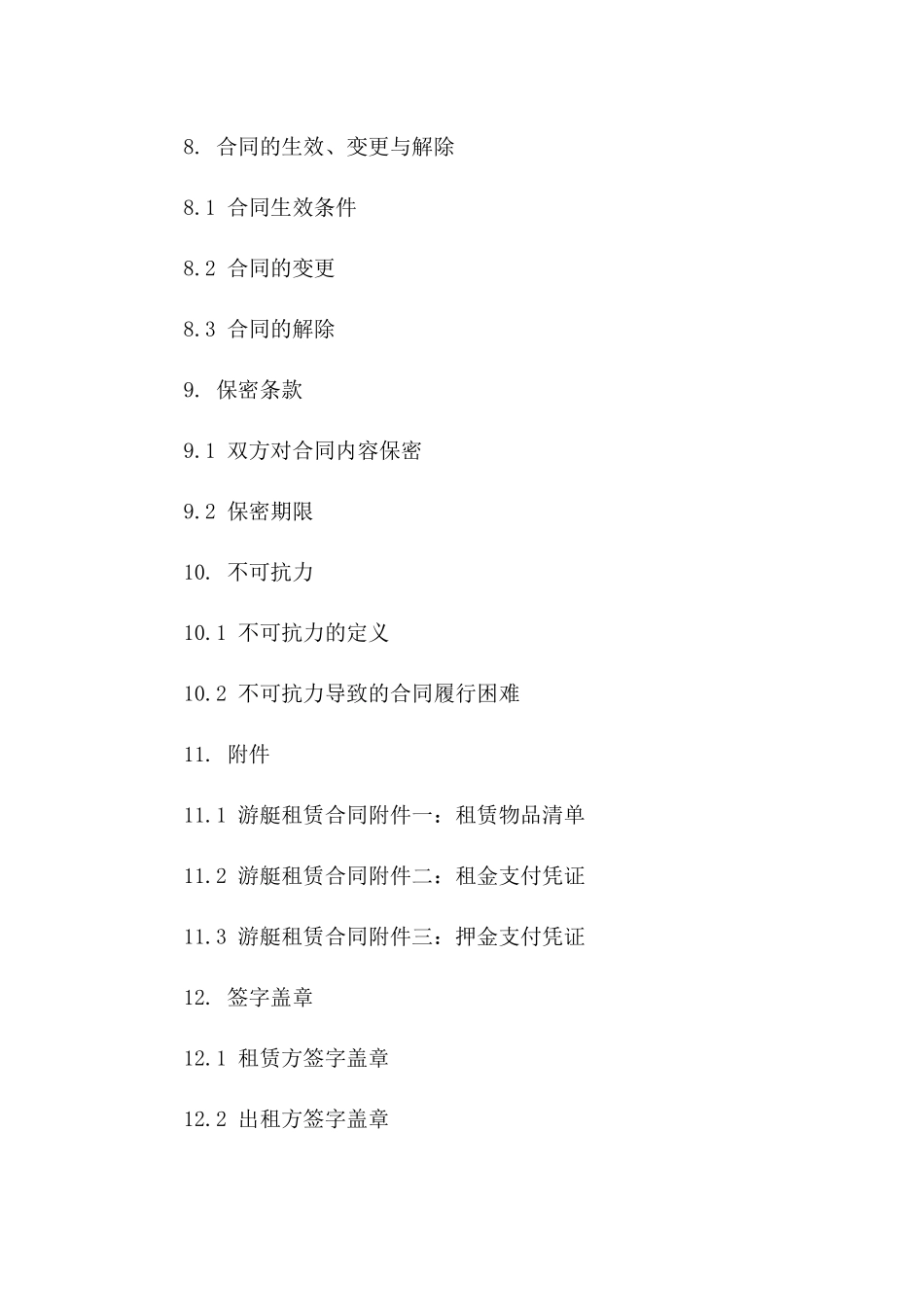 8. 合同的生效、变更与解除

8.1 合同生效条件

8.2 合同的变更

8.3 合同的解除

9. 保密条款

9.1 双方对合同内容保密

9.2 保密期限

10. 不可抗力

10.1 不可抗力的定义

10.2 不可抗力导致的合同履行困难

11. 附件

11.1 游艇租赁合同附件一：租赁物品清单

11.2 游艇租赁合同附件二：租金支付凭证

11.3 游艇租赁合同附件三：押金支付凭证

12. 签字盖章

12.1 租赁方签字盖章

12.2 出租方签字盖章